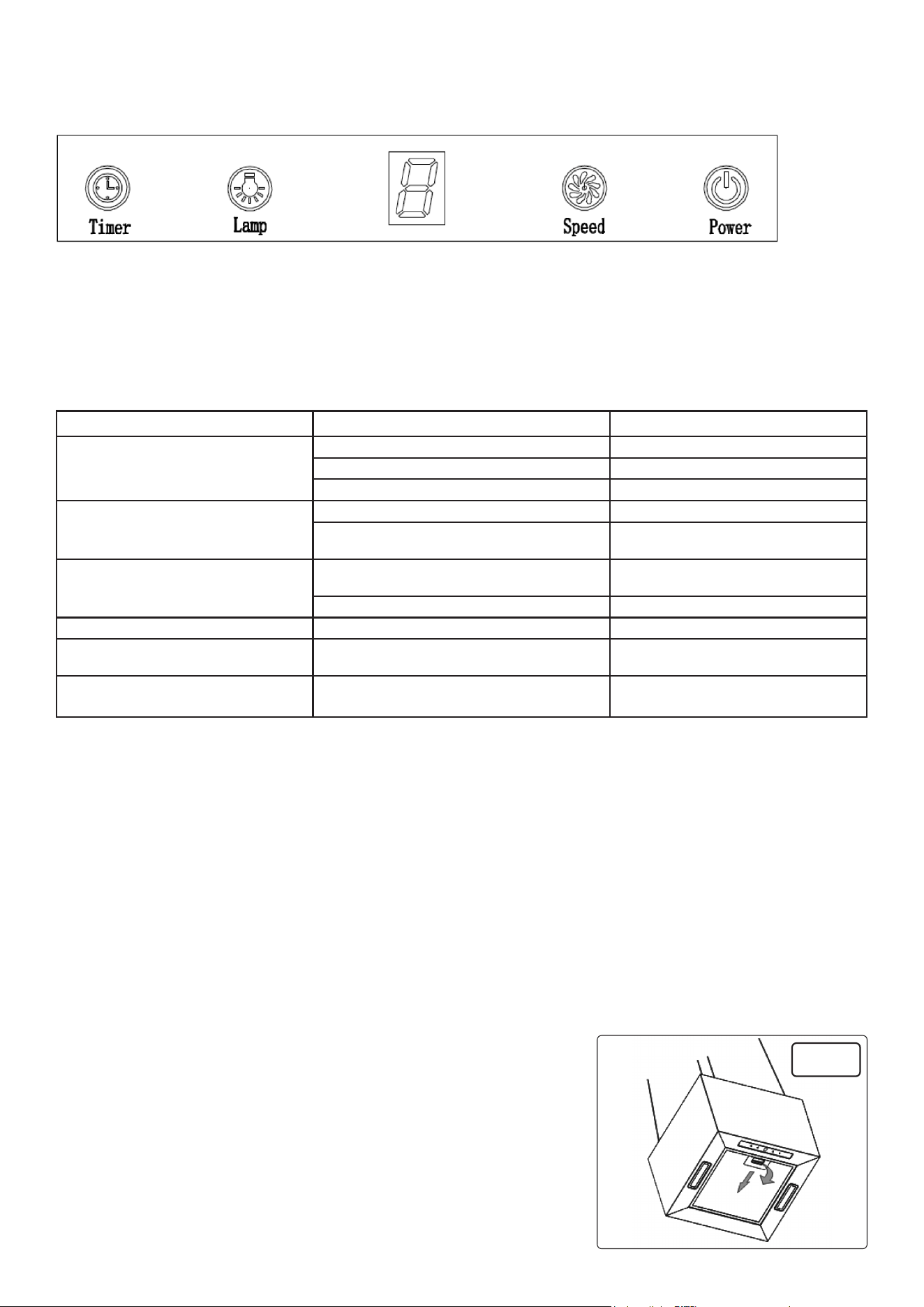 Timer

Lamp

Speed

Power